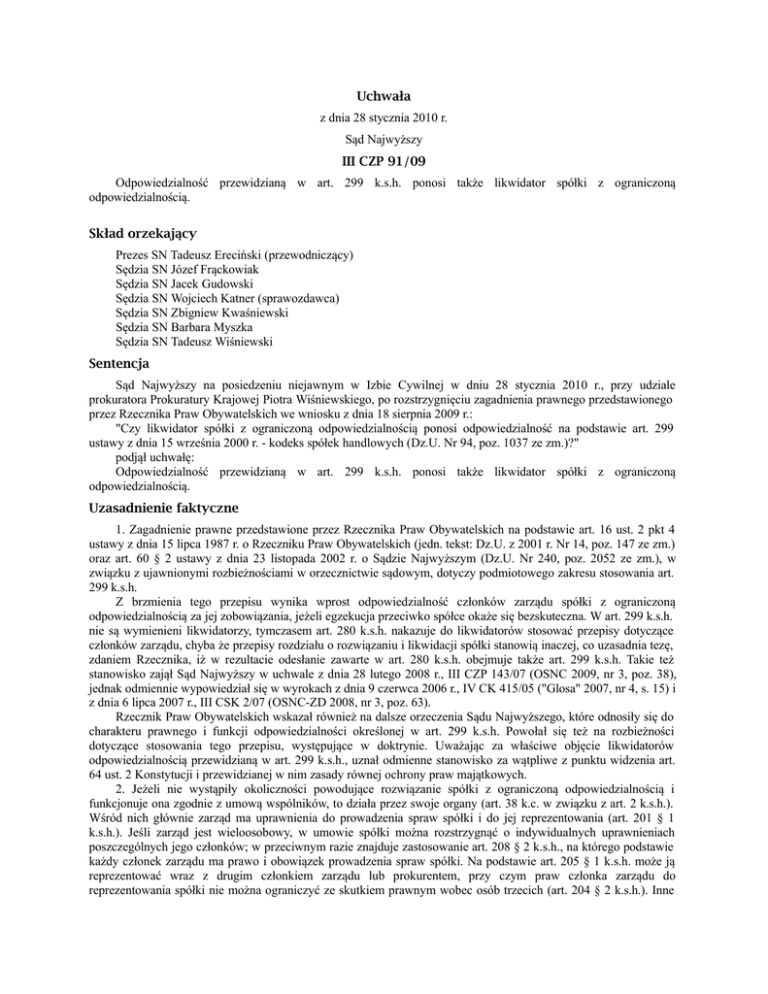 Uchwała

z dnia 28 stycznia 2010 r.

Sąd Najwyższy

III CZP 91/09

Odpowiedzialność przewidzianą w art. 299 k.s.h. ponosi także likwidator spółki z ograniczoną odpowiedzialnością.

Skład orzekający

Prezes SN Tadeusz Ereciński (przewodniczący)
Sędzia SN Józef Frąckowiak
Sędzia SN Jacek Gudowski
Sędzia SN Wojciech Katner (sprawozdawca)
Sędzia SN Zbigniew Kwaśniewski
Sędzia SN Barbara Myszka
Sędzia SN Tadeusz Wiśniewski

Sentencja

Sąd Najwyższy na posiedzeniu niejawnym w Izbie Cywilnej w dniu 28 stycznia 2010 r., przy udziale prokuratora Prokuratury Krajowej Piotra Wiśniewskiego, po rozstrzygnięciu zagadnienia prawnego przedstawionego przez Rzecznika Praw Obywatelskich we wniosku z dnia 18 sierpnia 2009 r.:

"Czy likwidator spółki z ograniczoną odpowiedzialnością ponosi odpowiedzialność na podstawie art. 299 ustawy z dnia 15 września 2000 r. - kodeks spółek handlowych (Dz.U. Nr 94, poz. 1037 ze zm.)?"

podjął uchwałę:

Odpowiedzialność przewidzianą w art. 299 k.s.h. ponosi także likwidator spółki z ograniczoną odpowiedzialnością.

Uzasadnienie faktyczne

1. Zagadnienie prawne przedstawione przez Rzecznika Praw Obywatelskich na podstawie art. 16 ust. 2 pkt 4 ustawy z dnia 15 lipca 1987 r. o Rzeczniku Praw Obywatelskich (jedn. tekst: Dz.U. z 2001 r. Nr 14, poz. 147 ze zm.) oraz art. 60 § 2 ustawy z dnia 23 listopada 2002 r. o Sądzie Najwyższym (Dz.U. Nr 240, poz. 2052 ze zm.), w związku z ujawnionymi rozbieżnościami w orzecznictwie sądowym, dotyczy podmiotowego zakresu stosowania art. 299 k.s.h.

Z brzmienia tego przepisu wynika wprost odpowiedzialność członków zarządu spółki z ograniczoną odpowiedzialnością za jej zobowiązania, jeżeli egzekucja przeciwko spółce okaże się bezskuteczna. W art. 299 k.s.h. nie są wymienieni likwidatorzy, tymczasem art. 280 k.s.h. nakazuje do likwidatorów stosować przepisy dotyczące członków zarządu, chyba że przepisy rozdziału o rozwiązaniu i likwidacji spółki stanowią inaczej, co uzasadnia tezę, zdaniem Rzecznika, iż w rezultacie odesłanie zawarte w art. 280 k.s.h. obejmuje także art. 299 k.s.h. Takie też stanowisko zajął Sąd Najwyższy w uchwale z dnia 28 lutego 2008 r., III CZP 143/07 (OSNC 2009, nr 3, poz. 38), jednak odmiennie wypowiedział się w wyrokach z dnia 9 czerwca 2006 r., IV CK 415/05 ("Glosa" 2007, nr 4, s. 15) i z dnia 6 lipca 2007 r., III CSK 2/07 (OSNC-ZD 2008, nr 3, poz. 63).

Rzecznik Praw Obywatelskich wskazał również na dalsze orzeczenia Sądu Najwyższego, które odnosiły się do charakteru prawnego i funkcji odpowiedzialności określonej w art. 299 k.s.h. Powołał się też na rozbieżności dotyczące stosowania tego przepisu, występujące w doktrynie. Uważając za właściwe objęcie likwidatorów odpowiedzialnością przewidzianą w art. 299 k.s.h., uznał odmienne stanowisko za wątpliwe z punktu widzenia art. 64 ust. 2 Konstytucji i przewidzianej w nim zasady równej ochrony praw majątkowych.

2. Jeżeli nie wystąpiły okoliczności powodujące rozwiązanie spółki z ograniczoną odpowiedzialnością i funkcjonuje ona zgodnie z umową wspólników, to działa przez swoje organy (art. 38 k.c. w związku z art. 2 k.s.h.). Wśród nich głównie zarząd ma uprawnienia do prowadzenia spraw spółki i do jej reprezentowania (art. 201 § 1 k.s.h.). Jeśli zarząd jest wieloosobowy, w umowie spółki można rozstrzygnąć o indywidualnych uprawnieniach poszczególnych jego członków; w przeciwnym razie znajduje zastosowanie art. 208 § 2 k.s.h., na którego podstawie każdy członek zarządu ma prawo i obowiązek prowadzenia spraw spółki. Na podstawie art. 205 § 1 k.s.h. może ją reprezentować wraz z drugim członkiem zarządu lub prokurentem, przy czym praw członka zarządu do reprezentowania spółki nie można ograniczyć ze skutkiem prawnym wobec osób trzecich (art. 204 § 2 k.s.h.). Inne